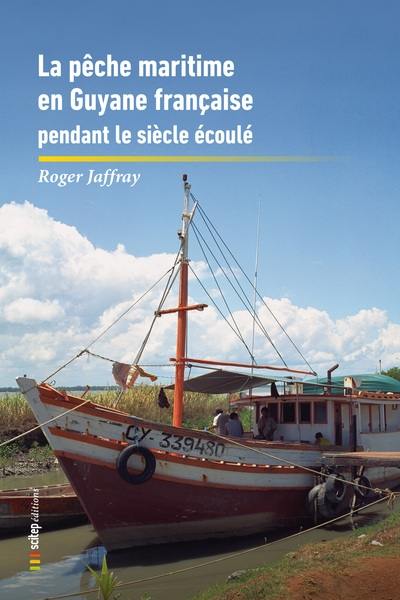 La pêche maritime en Guyane française pendant le siècle écoulé

Roger Jaffray

CY-339480

scitep éditions